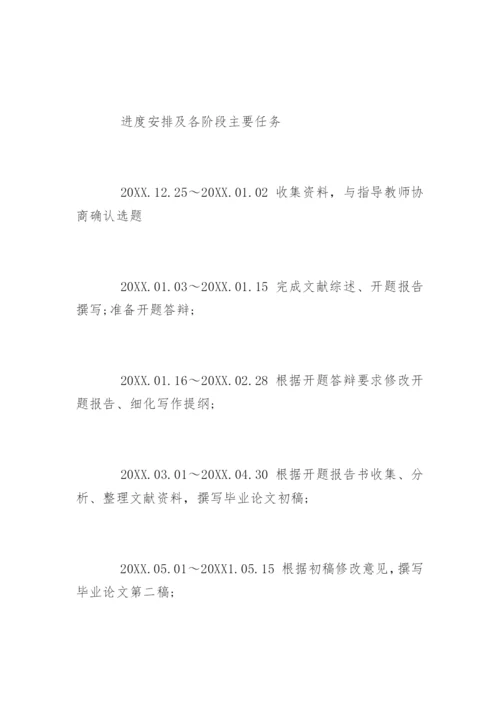 进度安排及各阶段主要任务

20XX.12.25～20XX.01.02 收集资料，与指导教师协商确认选题

20XX.01.03～20XX.01.15 完成文献综述、开题报告撰写;准备开题答辩;

20XX.01.16～20XX.02.28 根据开题答辩要求修改开题报告、细化写作提纲;

20XX.03.01～20XX.04.30 根据开题报告书收集、分析、整理文献资料，撰写毕业论文初稿;

20XX.05.01～20XX1.05.15 根据初稿修改意见，撰写毕业论文第二稿;